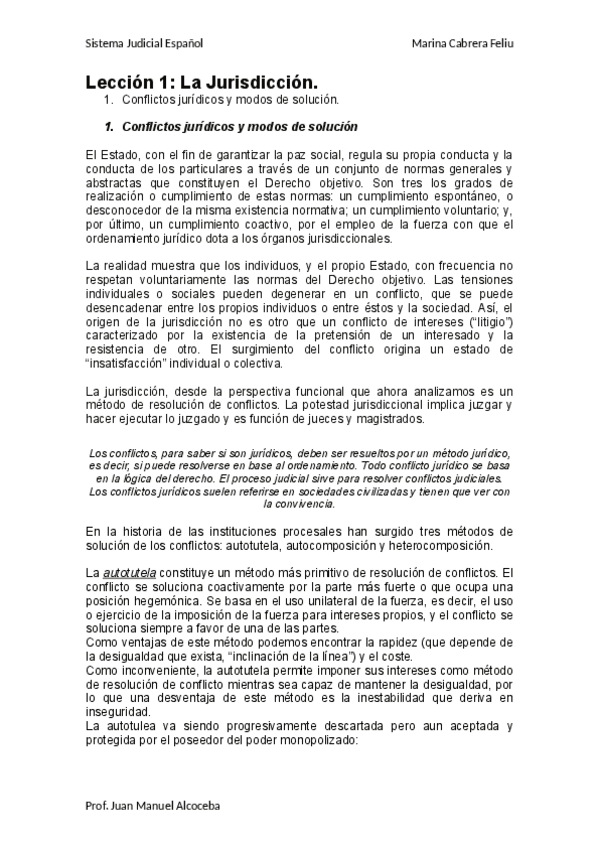 Sistema Judicial Español

Marina Cabrera Feliu

Lección 1: La Jurisdicción.

1. Conflictos jurídicos y modos de solución.

1. Conflictos jurídicos y modos de solución

El Estado, con el fin de garantizar la paz social, regula su propia conducta y la conducta de los particulares a través de un conjunto de normas generales y abstractas que constituyen el Derecho objetivo. Son tres los grados de realización o cumplimiento de estas normas: un cumplimiento espontáneo, o desconocedor de la misma existencia normativa; un cumplimiento voluntario; y, por último, un cumplimiento coactivo, por el empleo de la fuerza con que el ordenamiento jurídico dota a los órganos jurisdiccionales.

La realidad muestra que los individuos, y el propio Estado, con frecuencia no respetan voluntariamente las normas del Derecho objetivo. Las tensiones individuales o sociales pueden degenerar en un conflicto, que se puede desencadenar entre los propios individuos o entre éstos y la sociedad. Así, el origen de la jurisdicción no es otro que un conflicto de intereses ("litigio") caracterizado por la existencia de la pretensión de un interesado y la resistencia de otro. El surgimiento del conflicto origina un estado de "insatisfacción" individual o colectiva.

La jurisdicción, desde la perspectiva funcional que ahora analizamos es un método de resolución de conflictos. La potestad jurisdiccional implica juzgar y hacer ejecutar lo juzgado y es función de jueces y magistrados.

Los conflictos, para saber si son jurídicos, deben ser resueltos por un método jurídico, es decir, si puede resolverse en base al ordenamiento. Todo conflicto jurídico se basa en la lógica del derecho. El proceso judicial sirve para resolver conflictos judiciales. Los conflictos jurídicos suelen referirse en sociedades civilizadas y tienen que ver con la convivencia.

En la historia de las instituciones procesales han surgido tres métodos de solución de los conflictos: autotutela, autocomposición y heterocomposición.

La autotutela constituye un método más primitivo de resolución de conflictos. El conflicto se soluciona coactivamente por la parte más fuerte o que ocupa una posición hegemónica. Se basa en el uso unilateral de la fuerza, es decir, el uso o ejercicio de la imposición de la fuerza para intereses propios, y el conflicto se soluciona siempre a favor de una de las partes.
Como ventajas de este método podemos encontrar la rapidez (que depende de la desigualdad que exista, "inclinación de la línea") y el coste.
Como inconveniente, la autotutela permite imponer sus intereses como método de resolución de conflicto mientras sea capaz de mantener la desigualdad, por lo que una desventaja de este método es la inestabilidad que deriva en inseguridad.
La autotulea va siendo progresivamente descartada pero aun aceptada y protegida por el poseedor del poder monopolizado:

Prof. Juan Manuel Alcoceba